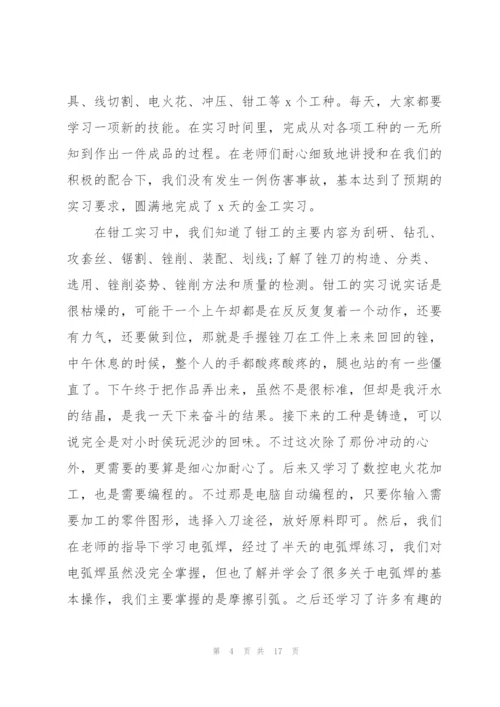 具、线切割、电火花、冲压、钳工等 x 个工种。每天，大家都要学习一项新的技能。在实习时间里，完成从对各项工种的一无所知到作出一件成品的过程。在老师们耐心细致地讲授和在我们的积极的配合下，我们没有发生一例伤害事故，基本达到了预期的实习要求，圆满地完成了 x 天的金工实习。

在钳工实习中，我们知道了钳工的主要内容为刮研、钻孔、攻套丝、锯割、锉削、装配、划线；了解了锉刀的构造、分类、选用、锉削姿势、锉削方法和质量的检测。钳工的实习说实话是很枯燥的，可能干一个上午却都是在反反复复着一个动作，还要有力气，还要做到位，那就是手握锉刀在工件上来来回回的锉，中午休息的时候，整个人的手都酸疼酸疼的，腿也站的有一些僵直了。下午终于把作品弄出来，虽然不是很标准，但却是我汗水的结晶，是我一天下来奋斗的结果。接下来的工种是铸造，可以说完全是对小时侯玩泥沙的回味。不过这次除了那份冲动的心外，更需要的要算是细心加耐心了。后来又学习了数控电火花加工，也是需要编程的。不过那是电脑自动编程的，只要你输入需要加工的零件图形，选择入刀途径，放好原料即可。然后，我们在老师的指导下学习电弧焊，经过了半天的电弧焊练习，我们对电弧焊虽然没完全掌握，但也了解并学会了很多关于电弧焊的基本操作，我们主要掌握的是摩擦引弧。之后还学习了许多有趣的

第 4 页 共 17 页